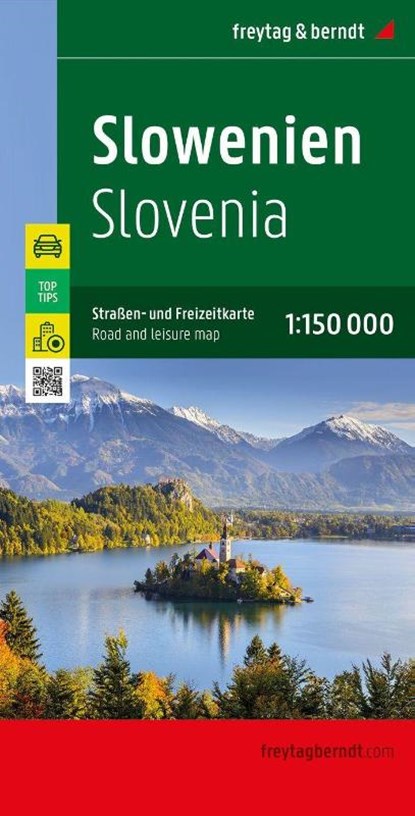 freytag & berndt

Slowenien
Slovenia

TOP TIPS

Straßen- und Freizeitkarte
Road and leisure map

1:150 000

freytagberndt.com